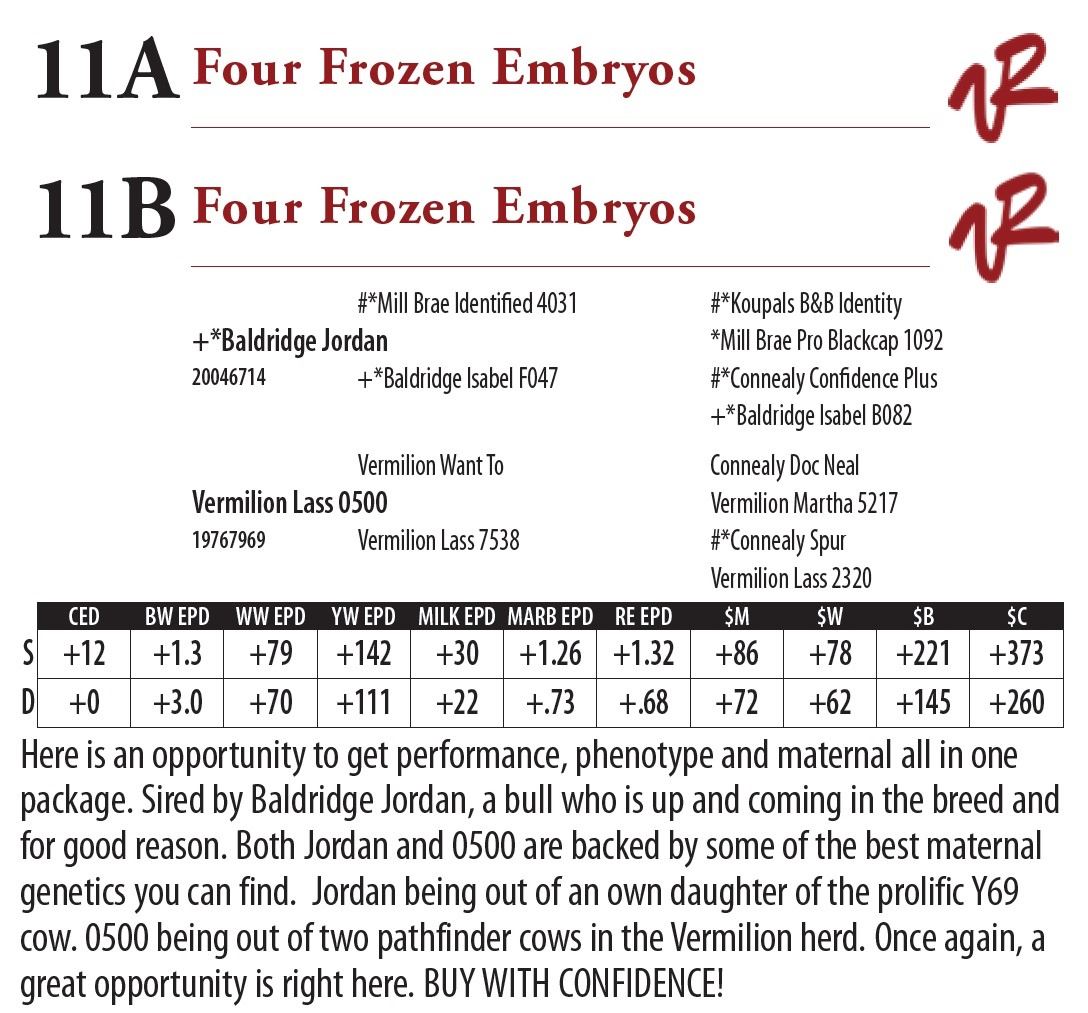 11A Four Frozen Embryos

11B Four Frozen Embryos

#*Mill Brae Identified 4031
+*Baldridge Jordan
20046714
+*Baldridge Isabel F047

#*Koupals B&B Identity
*Mill Brae Pro Blackcap 1092
#*Connealy Confidence Plus
+*Baldridge Isabel B082

Vermilion Want To
Vermilion Lass 0500
19767969
Vermilion Lass 7538

Connealy Doc Neal
Vermilion Martha 5217
#*Connealy Spur
Vermilion Lass 2320

| | CED | BW EPD | WW EPD | YW EPD | MILK EPD | MARB EPD | RE EPD | $M | $W | $B | $C |
|---|---|---|---|---|---|---|---|---|---|---|---|
| S | +12 | +1.3 | +79 | +142 | +30 | +1.26 | +1.32 | +86 | +78 | +221 | +373 |
| D | +0 | +3.0 | +70 | +111 | +22 | +.73 | +.68 | +72 | +62 | +145 | +260 |

Here is an opportunity to get performance, phenotype and maternal all in one package. Sired by Baldridge Jordan, a bull who is up and coming in the breed and for good reason. Both Jordan and 0500 are backed by some of the best maternal genetics you can find. Jordan being out of an own daughter of the prolific Y69 cow. 0500 being out of two pathfinder cows in the Vermilion herd. Once again, a great opportunity is right here. BUY WITH CONFIDENCE!